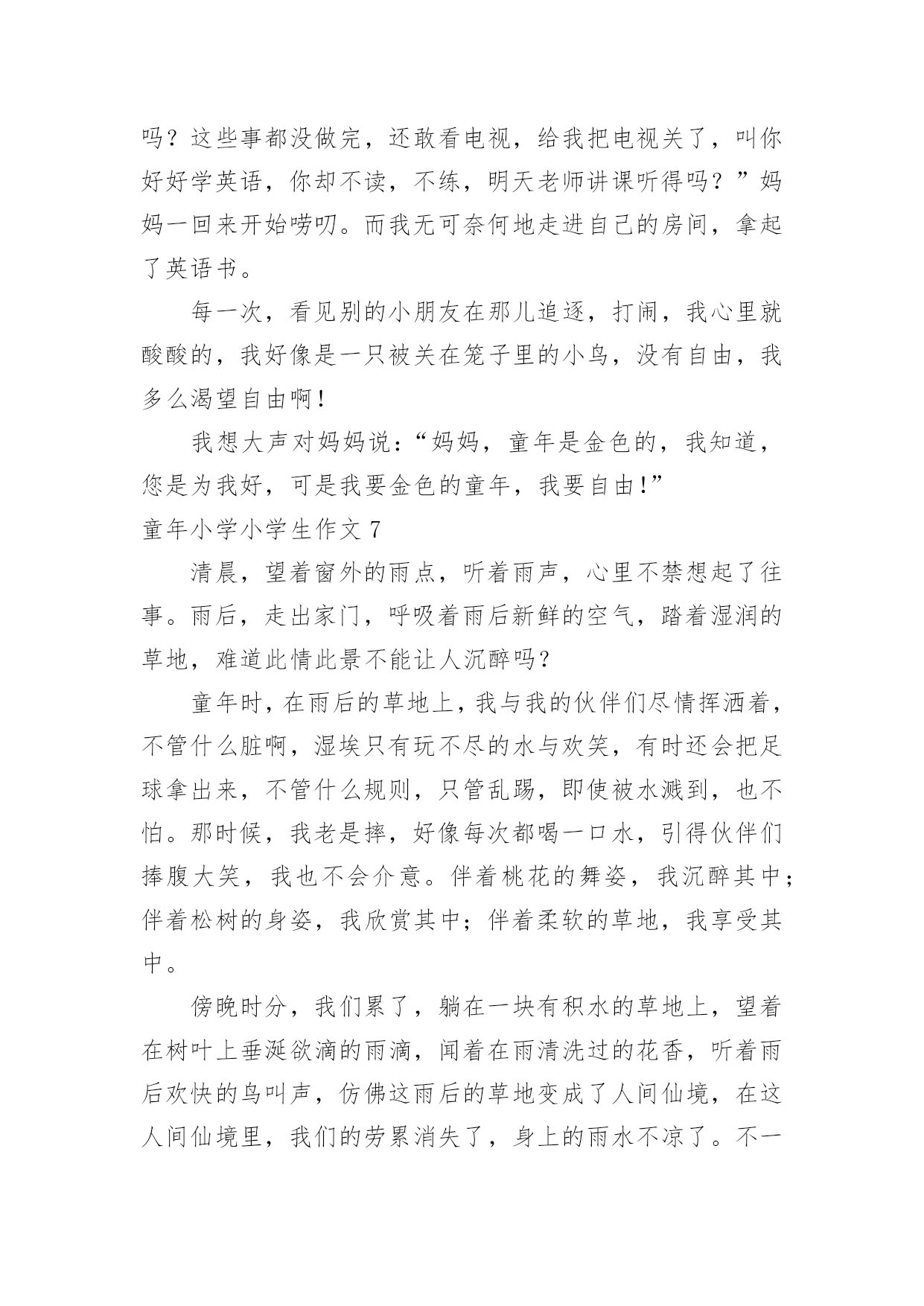 吗？这些事都没做完，还敢看电视，给我把电视关了，叫你好好学英语，你却不读，不练，明天老师讲课听得吗？”妈妈一回来开始唠叨。而我无可奈何地走进自己的房间，拿起了英语书。

每一次，看见别的小朋友在那儿追逐，打闹，我心里就酸酸的，我好像是一只被关在笼子里的小鸟，没有自由，我多么渴望自由啊！

我想大声对妈妈说：“妈妈，童年是金色的，我知道，您是为我好，可是我要金色的童年，我要自由！”

童年小学小学生作文 7

清晨，望着窗外的雨点，听着雨声，心里不禁想起了往事。雨后，走出家门，呼吸着雨后新鲜的空气，踏着湿润的草地，难道此情此景不能让人沉醉吗？

童年时，在雨后的草地上，我与我的伙伴们尽情挥洒着，不管什么脏啊，湿埃只有玩不尽的水与欢笑，有时还会把足球拿出来，不管什么规则，只管乱踢，即使被水溅到，也不怕。那时候，我老是摔，好像每次都喝一口水，引得伙伴们捧腹大笑，我也不会介意。伴着桃花的舞姿，我沉醉其中；伴着松树的身姿，我欣赏其中；伴着柔软的草地，我享受其中。

傍晚时分，我们累了，躺在一块有积水的草地上，望着在树叶上垂涎欲滴的雨滴，闻着在雨清洗过的花香，听着雨后欢快的鸟叫声，仿佛这雨后的草地变成了人间仙境，在这人间仙境里，我们的劳累消失了，身上的雨水不凉了。不一